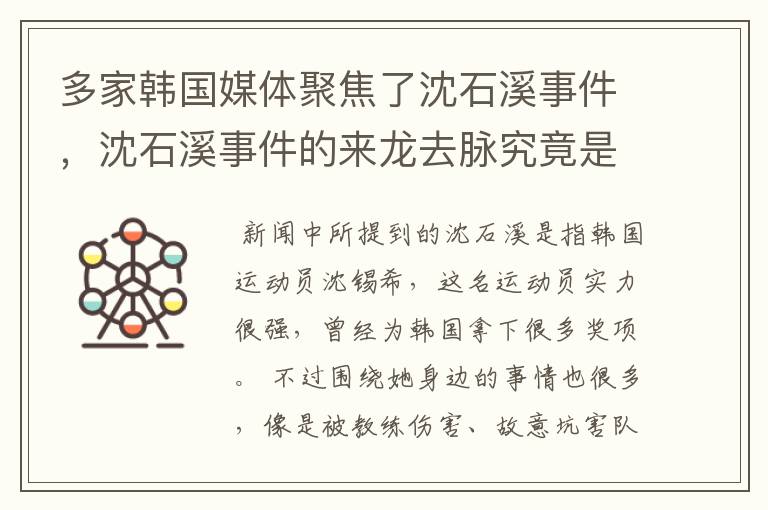 多家韩国媒体聚焦了沈石溪事件，沈石溪事件的来龙去脉究竟是

新闻中所提到的沈石溪是指韩国运动员沈锡希，这名运动员实力很强，曾经为韩国拿下很多奖项。 不过围绕她身边的事情也很多，像是被教练伤害、故意坑害队